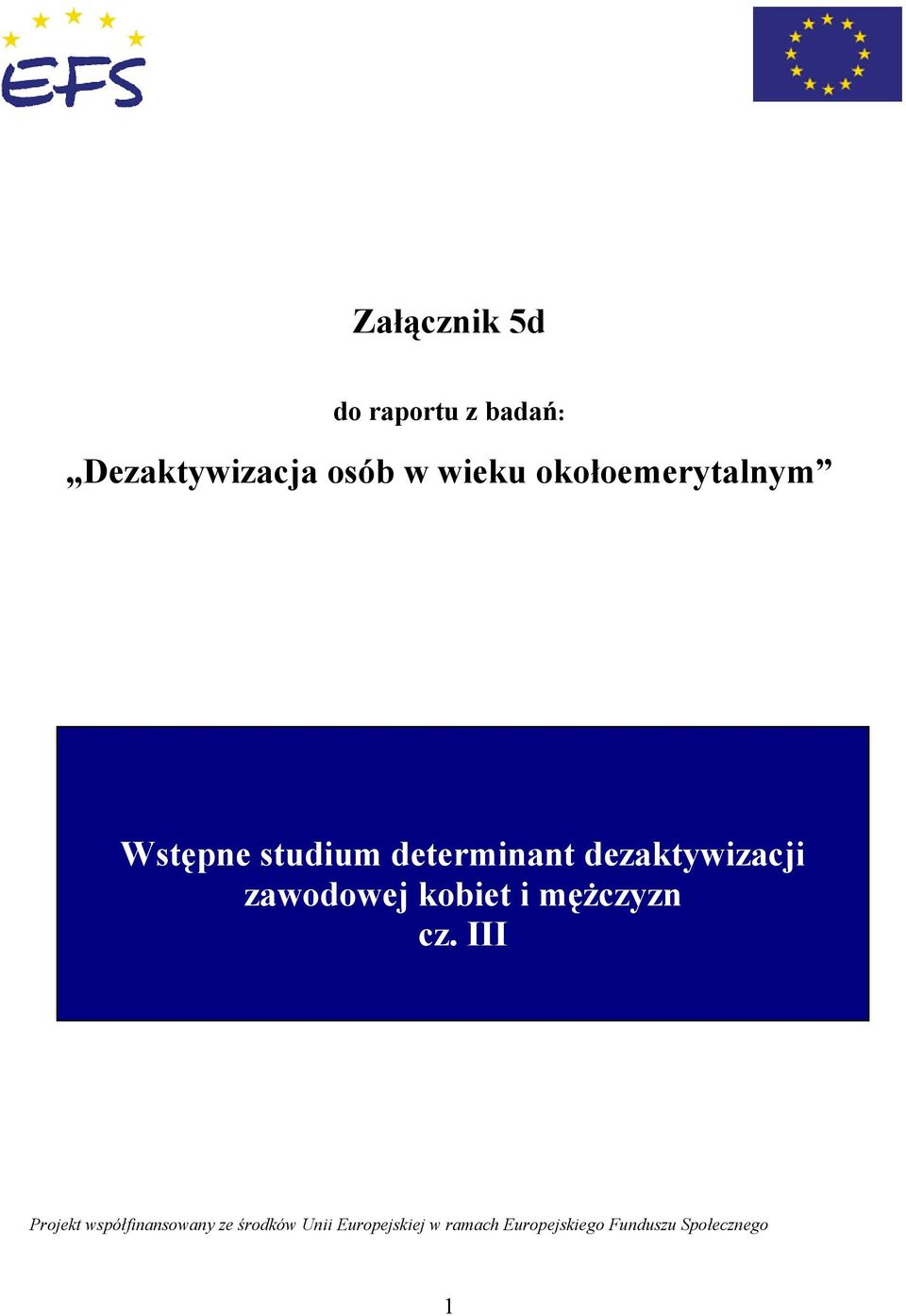 EFS

Załącznik 5d

do raportu z badań:

„Dezaktywizacja osób w wieku okołoemerytalnym”

Wstępne studium determinant dezaktywizacji zawodowej kobiet i mężczyzn cz. III

Projekt współfinansowany ze środków Unii Europejskiej w ramach Europejskiego Funduszu Społecznego

1